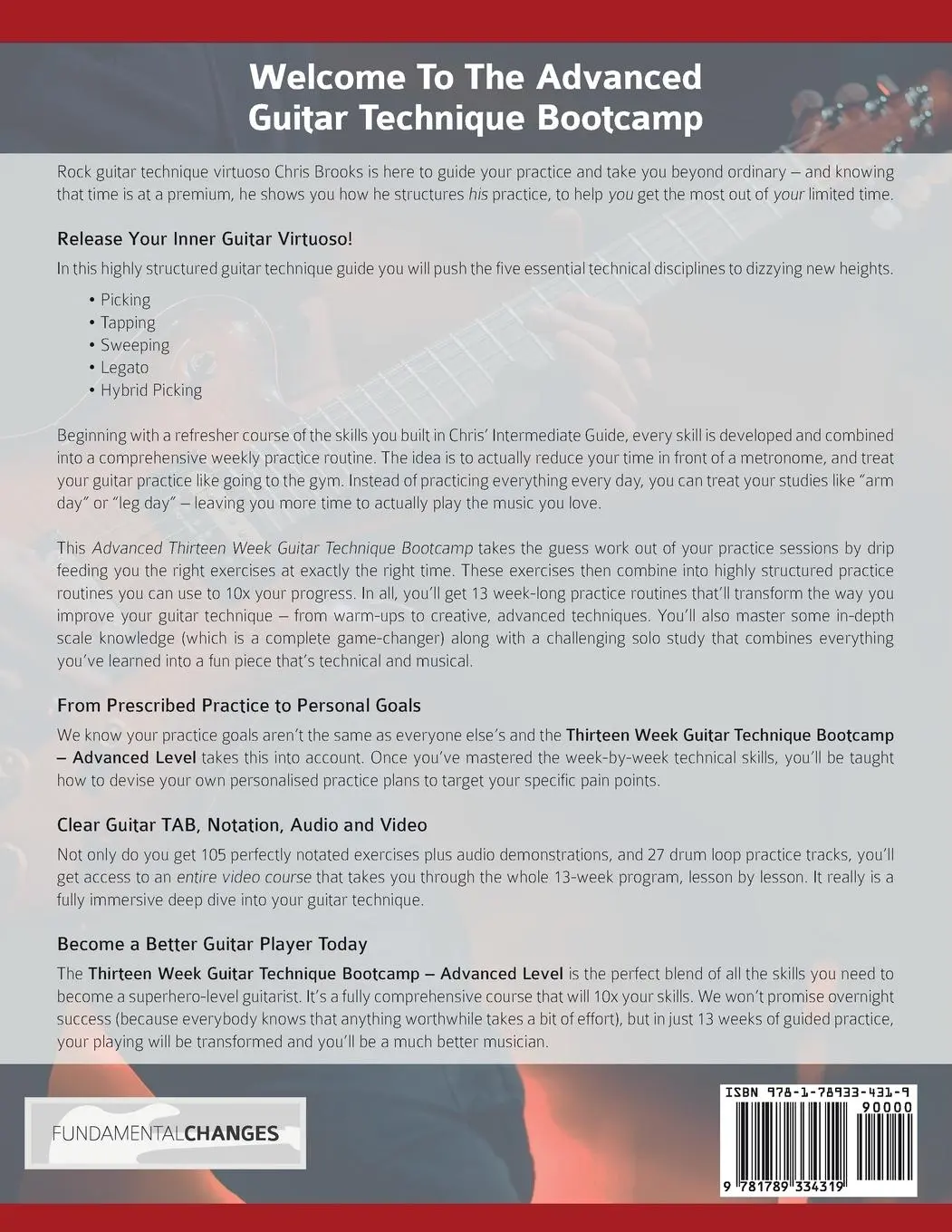 Welcome To The Advanced Guitar Technique Bootcamp

Rock guitar technique virtuoso Chris Brooks is here to guide your practice and take you beyond ordinary – and knowing that time is at a premium, he shows you how he structures his practice, to help you get the most out of your limited time.

Release Your Inner Guitar Virtuoso!

In this highly structured guitar technique guide you will push the five essential technical disciplines to dizzying new heights.

• Picking
• Tapping
• Sweeping
• Legato
• Hybrid Picking

Beginning with a refresher course of the skills you built in Chris' Intermediate Guide, every skill is developed and combined into a comprehensive weekly practice routine. The idea is to actually reduce your time in front of a metronome, and treat your guitar practice like going to the gym. Instead of practicing everything every day, you can treat your studies like "arm day" or "leg day" – leaving you more time to actually play the music you love.

This Advanced Thirteen Week Guitar Technique Bootcamp takes the guess work out of your practice sessions by drip feeding you the right exercises at exactly the right time. These exercises then combine into highly structured practice routines you can use to 10x your progress. In all, you'll get 13 week-long practice routines that'll transform the way you improve your guitar technique – from warm-ups to creative, advanced techniques. You'll also master some in-depth scale knowledge (which is a complete game-changer) along with a challenging solo study that combines everything you've learned into a fun piece that's technical and musical.

From Prescribed Practice to Personal Goals

We know your practice goals aren't the same as everyone else's and the Thirteen Week Guitar Technique Bootcamp – Advanced Level takes this into account. Once you've mastered the week-by-week technical skills, you'll be taught how to devise your own personalised practice plans to target your specific pain points.

Clear Guitar TAB, Notation, Audio and Video

Not only do you get 105 perfectly notated exercises plus audio demonstrations, and 27 drum loop practice tracks, you'll get access to an entire video course that takes you through the whole 13-week program, lesson by lesson. It really is a fully immersive deep dive into your guitar technique.

Become a Better Guitar Player Today

The Thirteen Week Guitar Technique Bootcamp – Advanced Level is the perfect blend of all the skills you need to become a superhero-level guitarist. It's a fully comprehensive course that will 10x your skills. We won't promise overnight success (because everybody knows that anything worthwhile takes a bit of effort), but in just 13 weeks of guided practice, your playing will be transformed and you'll be a much better musician.

FUNDAMENTALCHANGES

ISBN 978-1-78933-431-9
90000
9 781789 334319